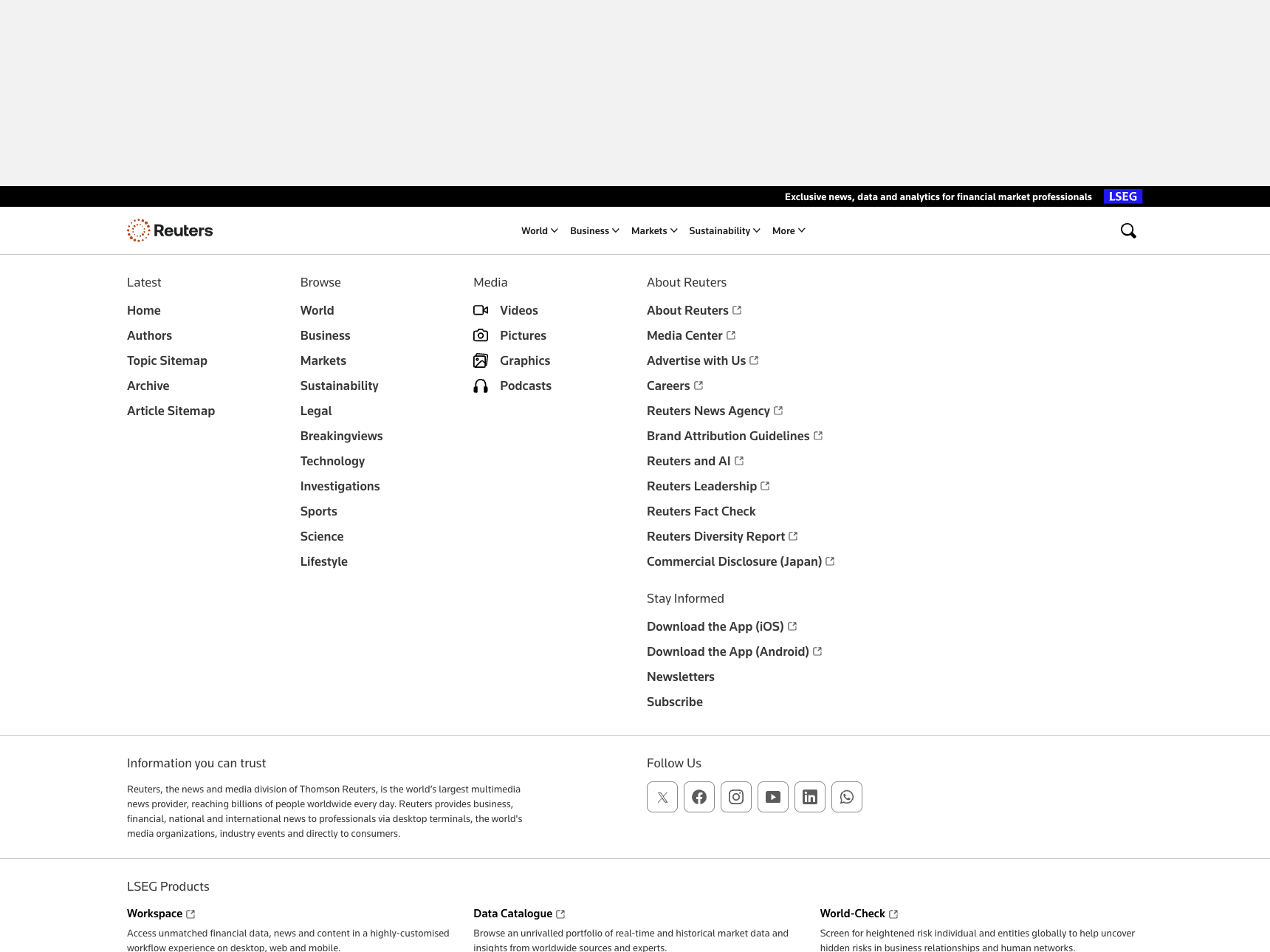 Exclusive news, data and analytics for financial market professionals LSEG

Reuters

World Business Markets Sustainability More

Latest

Home
Authors
Topic Sitemap
Archive
Article Sitemap

Browse

World
Business
Markets
Sustainability
Legal
Breakingviews
Technology
Investigations
Sports
Science
Lifestyle

Media

Videos
Pictures
Graphics
Podcasts

About Reuters

About Reuters
Media Center
Advertise with Us
Careers
Reuters News Agency
Brand Attribution Guidelines
Reuters and AI
Reuters Leadership
Reuters Fact Check
Reuters Diversity Report
Commercial Disclosure (Japan)

Stay Informed

Download the App (iOS)
Download the App (Android)
Newsletters
Subscribe

Information you can trust

Reuters, the news and media division of Thomson Reuters, is the world's largest multimedia news provider, reaching billions of people worldwide every day. Reuters provides business, financial, national and international news to professionals via desktop terminals, the world's media organizations, industry events and directly to consumers.

Follow Us

LSEG Products

Workspace

Access unmatched financial data, news and content in a highly-customised workflow experience on desktop, web and mobile.

Data Catalogue

Browse an unrivalled portfolio of real-time and historical market data and insights from worldwide sources and experts.

World-Check

Screen for heightened risk individual and entities globally to help uncover hidden risks in business relationships and human networks.